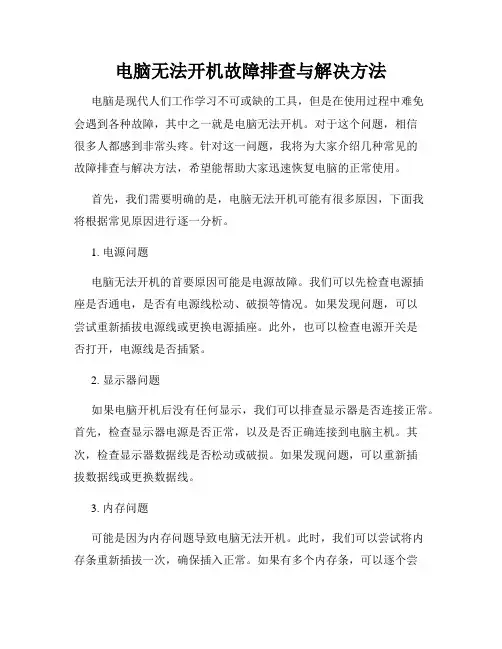 电脑无法开机故障排查与解决方法

电脑是现代人们工作学习不可或缺的工具，但是在使用过程中难免会遇到各种故障，其中之一就是电脑无法开机。对于这个问题，相信很多人都感到非常头疼。针对这一问题，我将为大家介绍几种常见的故障排查与解决方法，希望能帮助大家迅速恢复电脑的正常使用。

首先，我们需要明确的是，电脑无法开机可能有很多原因，下面我将根据常见原因进行逐一分析。

1. 电源问题

电脑无法开机的首要原因可能是电源故障。我们可以先检查电源插座是否通电，是否有电源线松动、破损等情况。如果发现问题，可以尝试重新插拔电源线或更换电源插座。此外，也可以检查电源开关是否打开，电源线是否插紧。

2. 显示器问题

如果电脑开机后没有任何显示，我们可以排查显示器是否连接正常。首先，检查显示器电源是否正常，以及是否正确连接到电脑主机。其次，检查显示器数据线是否松动或破损。如果发现问题，可以重新插拔数据线或更换数据线。

3. 内存问题

可能是因为内存问题导致电脑无法开机。此时，我们可以尝试将内存条重新插拔一次，确保插入正常。如果有多个内存条，可以逐个尝